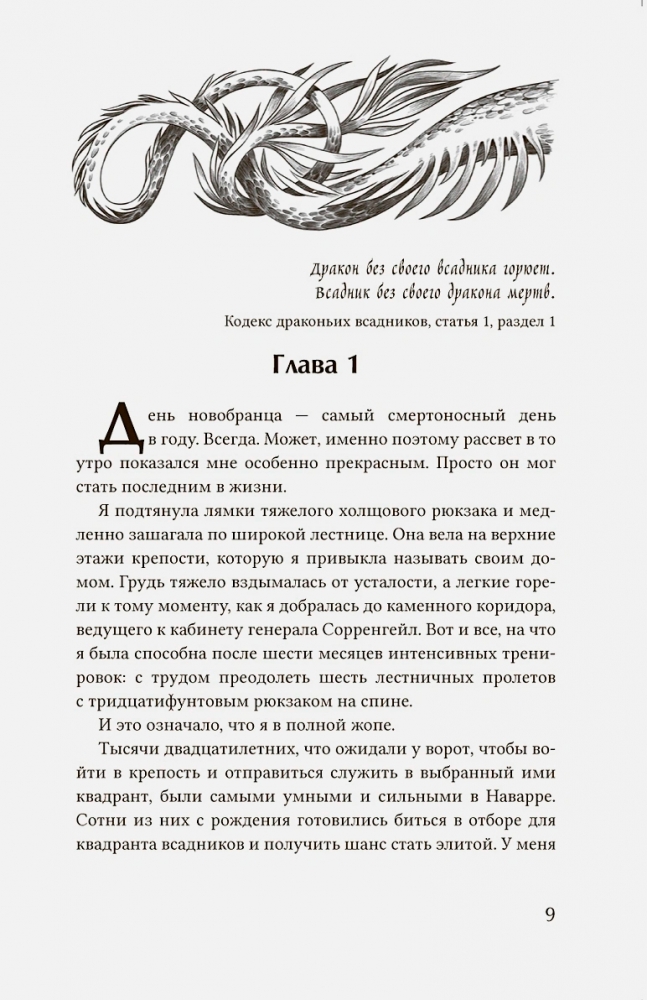 Дракон без своего всадника горюет.
Всадник без своего дракона мертв.

Кодекс драконьих всадников, статья 1, раздел 1

Глава 1

День новобранца — самый смертоносный день в году. Всегда. Может, именно поэтому рассвет в то утро показался мне особенно прекрасным. Просто он мог стать последним в жизни.

Я подтянула лямки тяжелого холщового рюкзака и медленно зашагала по широкой лестнице. Она вела на верхние этажи крепости, которую я привыкла называть своим домом. Грудь тяжело вздымалась от усталости, а легкие горели к тому моменту, как я добралась до каменного коридора, ведущего к кабинету генерала Сорренгейл. Вот и все, на что я была способна после шести месяцев интенсивных тренировок: с трудом преодолеть шесть лестничных пролетов с тридцатифунтовым рюкзаком на спине.

И это означало, что я в полной жопе.

Тысячи двадцатилетних, что ожидали у ворот, чтобы войти в крепость и отправиться служить в выбранный ими квадрант, были самыми умными и сильными в Наварре. Сотни из них с рождения готовились биться в отборе для квадранта всадников и получить шанс стать элитой. У меня

9